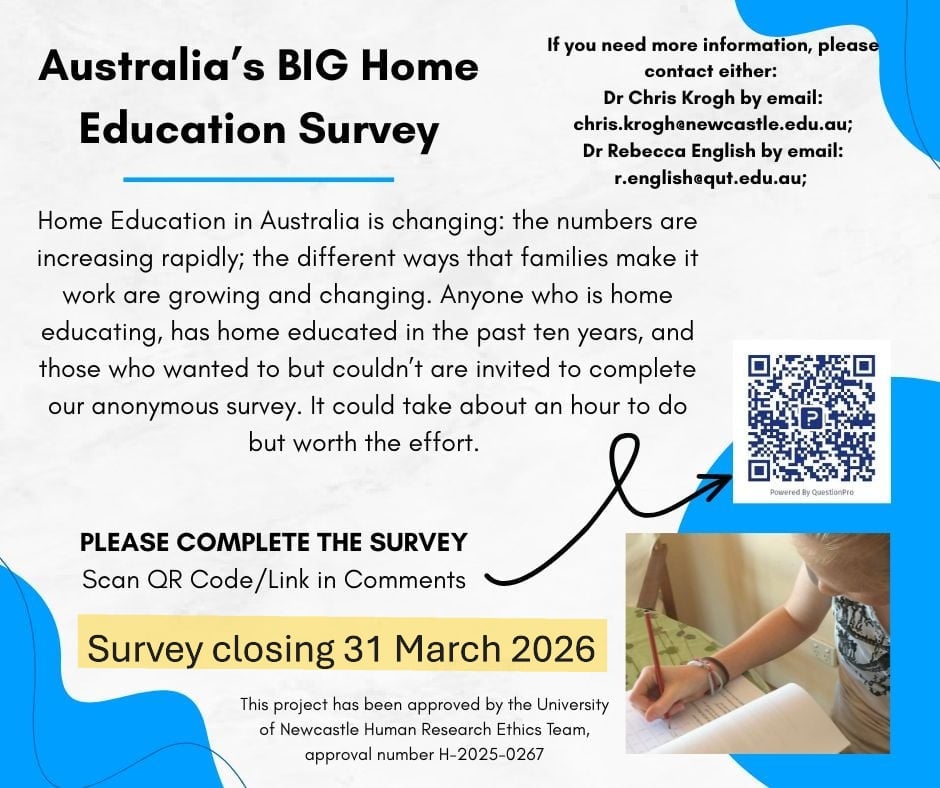 Australia's BIG Home Education Survey

If you need more information, please contact either:
Dr Chris Krogh by email:
chris.krogh@newcastle.edu.au;
Dr Rebecca English by email:
r.english@qut.edu.au;

Home Education in Australia is changing: the numbers are increasing rapidly; the different ways that families make it work are growing and changing. Anyone who is home educating, has home educated in the past ten years, and those who wanted to but couldn't are invited to complete our anonymous survey. It could take about an hour to do but worth the effort.

Powered By QuestionPro

PLEASE COMPLETE THE SURVEY
Scan QR Code/Link in Comments

Survey closing 31 March 2026

This project has been approved by the University of Newcastle Human Research Ethics Team, approval number H-2025-0267